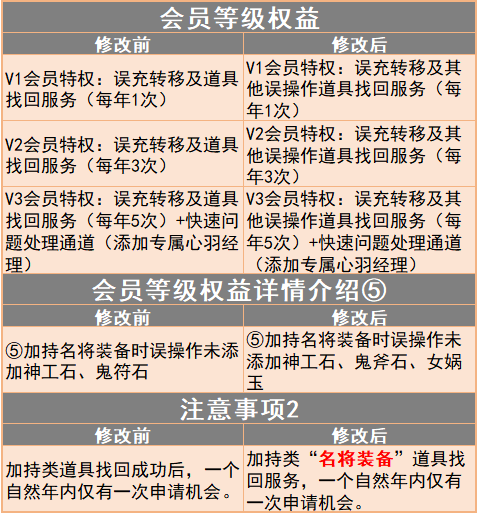 会员等级权益

| 修改前 | 修改后 |
|---|---|
| V1会员特权：误充转移及道具找回服务（每年1次） | V1会员特权：误充转移及其他误操作道具找回服务（每年1次） |
| V2会员特权：误充转移及道具找回服务（每年3次） | V2会员特权：误充转移及其他误操作道具找回服务（每年3次） |
| V3会员特权：误充转移及道具找回服务（每年5次）+快速问题处理通道（添加专属心羽经理） | V3会员特权：误充转移及其他误操作道具找回服务（每年5次）+快速问题处理通道（添加专属心羽经理） |

会员等级权益详情介绍⑤

| 修改前 | 修改后 |
|---|---|
| ⑤加持名将装备时误操作未添加神工石、鬼符石 | ⑤加持名将装备时误操作未添加神工石、鬼斧石、女娲玉 |

注意事项2

| 修改前 | 修改后 |
|---|---|
| 加持类道具找回成功后，一个自然年内仅有一次申请机会。 | 加持类“名将装备”道具找回服务，一个自然年内仅有一次申请机会。 |